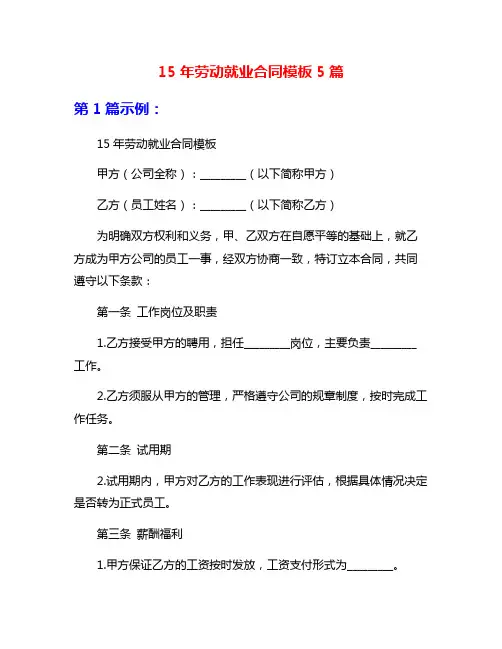 15 年劳动就业合同模板 5 篇

第 1 篇示例：

15 年劳动就业合同模板

甲方（公司全称）：________（以下简称甲方）

乙方（员工姓名）：________（以下简称乙方）

为明确双方权利和义务，甲、乙双方在自愿平等的基础上，就乙方成为甲方公司的员工一事，经双方协商一致，特订立本合同，共同遵守以下条款：

第一条 工作岗位及职责

1.乙方接受甲方的聘用，担任________岗位，主要负责________工作。

2.乙方须服从甲方的管理，严格遵守公司的规章制度，按时完成工作任务。

第二条 试用期

2.试用期内，甲方对乙方的工作表现进行评估，根据具体情况决定是否转为正式员工。

第三条 薪酬福利

1.甲方保证乙方的工资按时发放，工资支付形式为________。